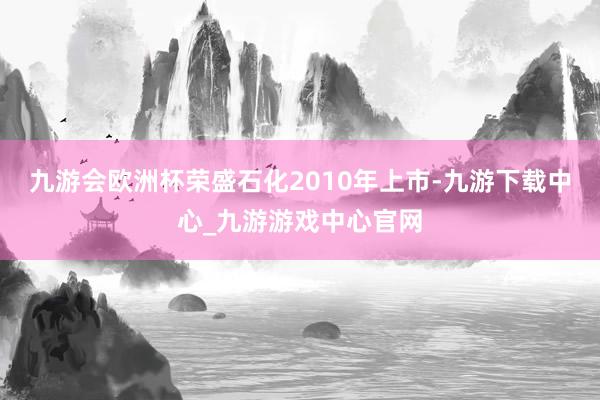 九游会欧洲杯荣盛石化2010年上市-九游下载中心_九游游戏中心官网